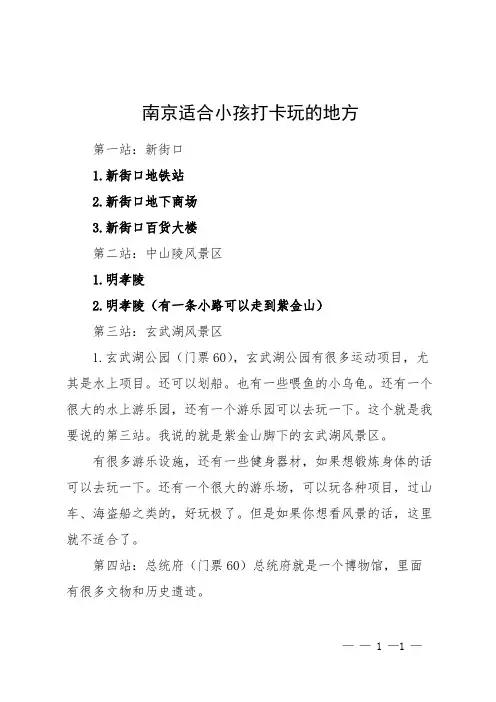 南京适合小孩打卡玩的地方

第一站：新街口

1.新街口地铁站

2.新街口地下商场

3.新街口百货大楼

第二站：中山陵风景区

1.明孝陵

2.明孝陵（有一条小路可以走到紫金山）

第三站：玄武湖风景区

1.玄武湖公园（门票60），玄武湖公园有很多运动项目，尤其是水上项目。还可以划船。也有一些喂鱼的小乌龟。还有一个很大的水上游乐园，还有一个游乐园可以去玩一下。这个就是我要说的第三站。我说的就是紫金山脚下的玄武湖风景区。

有很多游乐设施，还有一些健身器材，如果想锻炼身体的话可以去玩一下。还有一个很大的游乐场，可以玩各种项目，过山车、海盗船之类的，好玩极了。但是如果你想看风景的话，这里就不适合了。

第四站：总统府（门票60）总统府就是一个博物馆，里面有很多文物和历史遗迹。

— — 1 —1 —